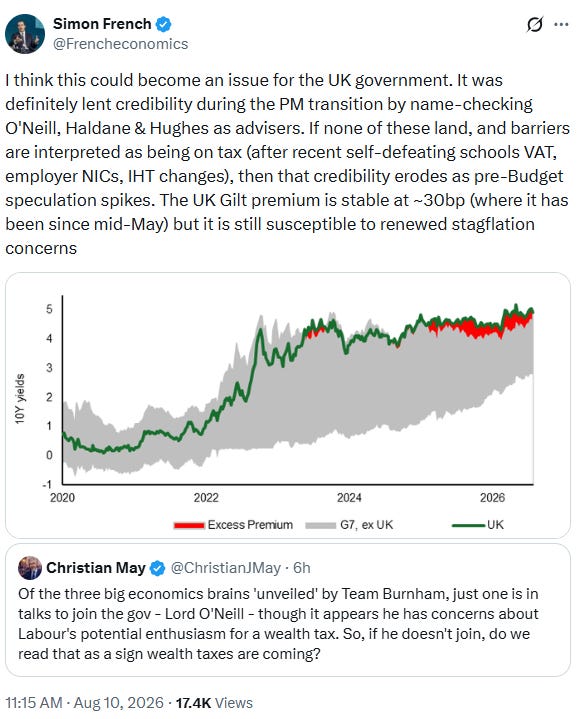 Simon French
@Frencheconomics

I think this could become an issue for the UK government. It was definitely lent credibility during the PM transition by name-checking O'Neill, Haldane & Hughes as advisers. If none of these land, and barriers are interpreted as being on tax (after recent self-defeating schools VAT, employer NICs, IHT changes), then that credibility erodes as pre-Budget speculation spikes. The UK Gilt premium is stable at ~30bp (where it has been since mid-May) but it is still susceptible to renewed stagflation concerns

10Y yields
5
4
3
2
1
0
-1
2020
2022
2024
2026
Excess Premium
G7, ex UK
UK

Christian May @ChristianJMay · 6h
Of the three big economics brains 'unveiled' by Team Burnham, just one is in talks to join the gov - Lord O'Neill - though it appears he has concerns about Labour's potential enthusiasm for a wealth tax. So, if he doesn't join, do we read that as a sign wealth taxes are coming?

11:15 AM · Aug 10, 2026 · 17.4K Views